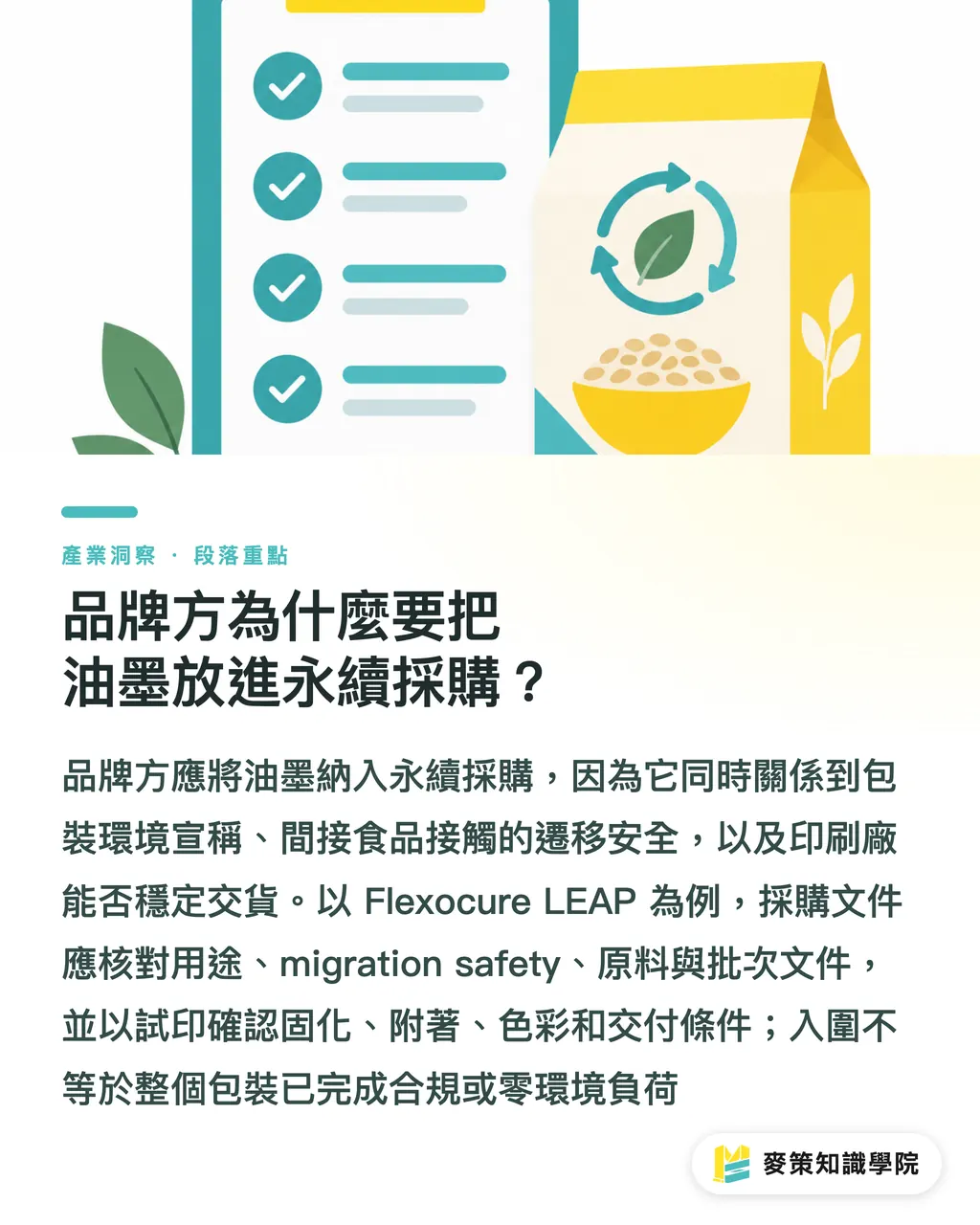 產業洞察 · 段落重點

品牌方為什麼要把油墨放進永續採購？

品牌方應將油墨納入永續採購，因為它同時關係到包裝環境宣稱、間接食品接觸的遷移安全，以及印刷廠能否穩定交貨。以 Flexocure LEAP 為例，採購文件應核對用途、migration safety、原料與批次文件，並以試印確認固化、附著、色彩和交付條件；入圍不等於整個包裝已完成合規或零環境負荷

麥策知識學院